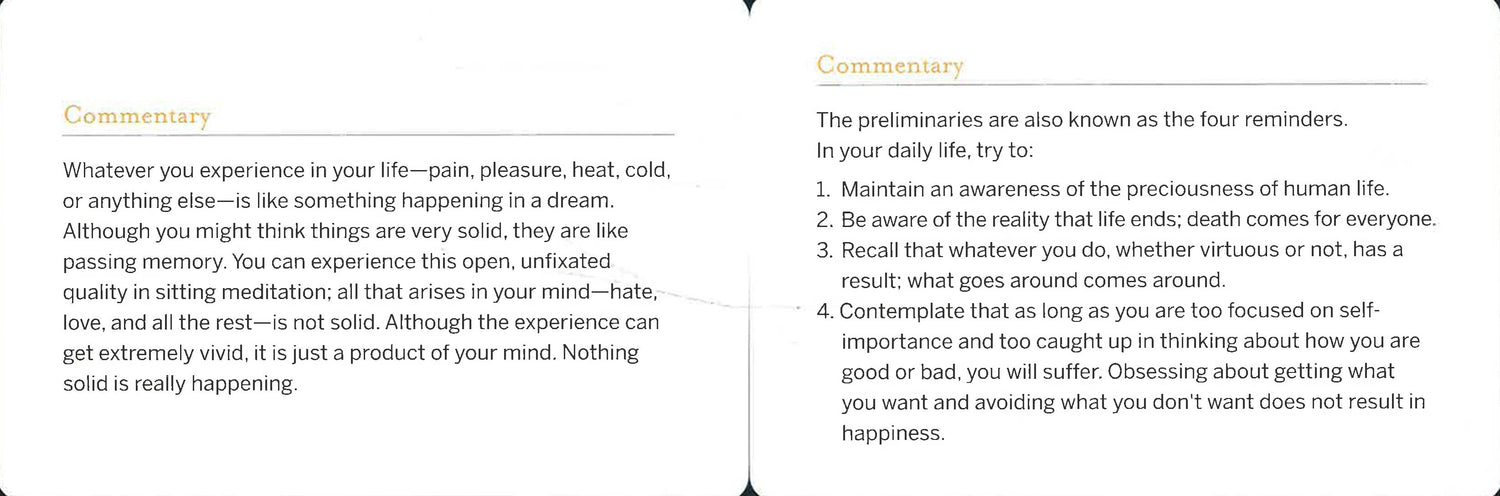 Commentary

Whatever you experience in your life—pain, pleasure, heat, cold, or anything else—is like something happening in a dream. Although you might think things are very solid, they are like passing memory. You can experience this open, unfixated quality in sitting meditation; all that arises in your mind—hate, love, and all the rest—is not solid. Although the experience can get extremely vivid, it is just a product of your mind. Nothing solid is really happening.

Commentary

The preliminaries are also known as the four reminders. In your daily life, try to:

1. Maintain an awareness of the preciousness of human life.
2. Be aware of the reality that life ends; death comes for everyone.
3. Recall that whatever you do, whether virtuous or not, has a result; what goes around comes around.
4. Contemplate that as long as you are too focused on self-importance and too caught up in thinking about how you are good or bad, you will suffer. Obsessing about getting what you want and avoiding what you don't want does not result in happiness.